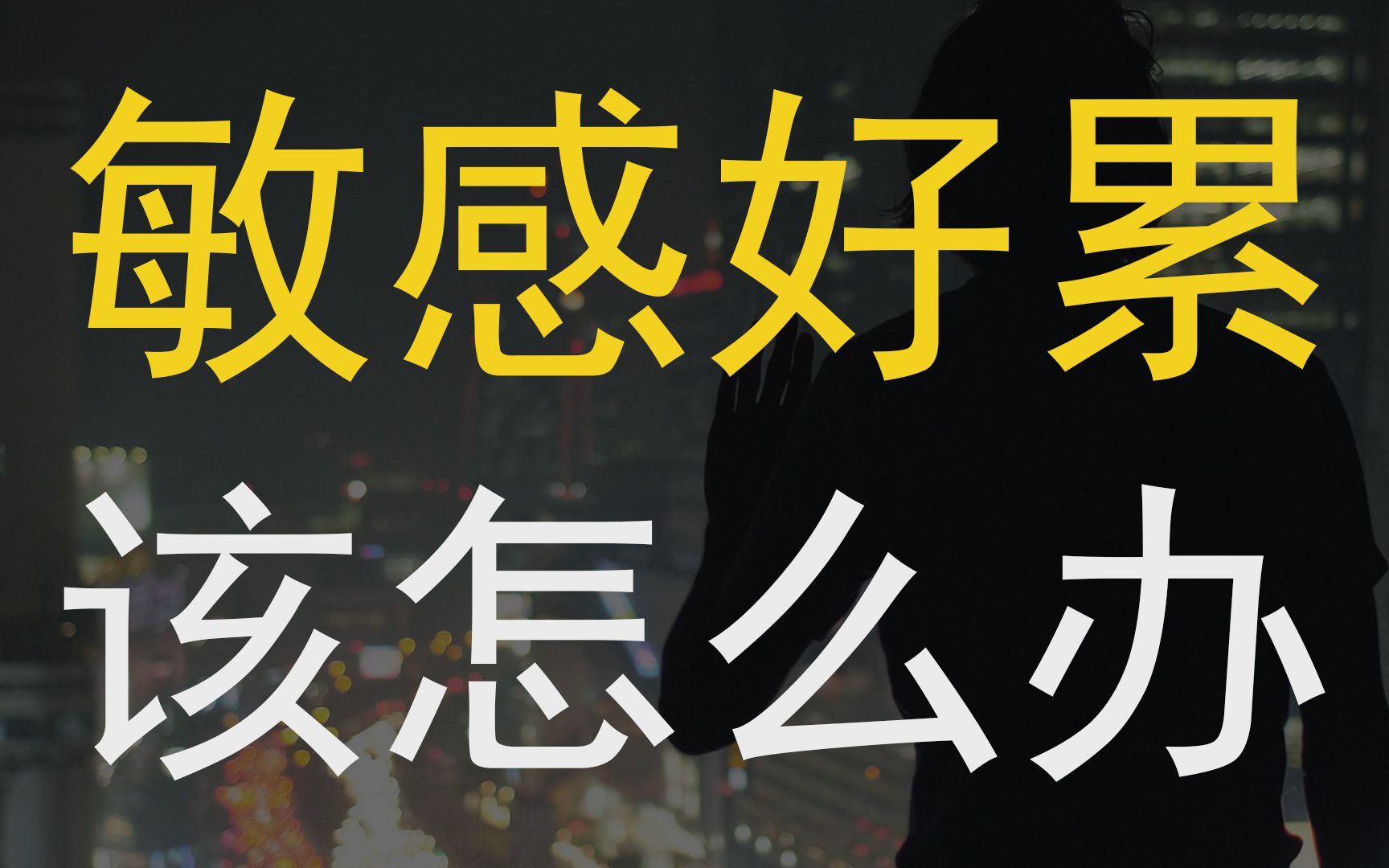 敏感好累

该怎么办